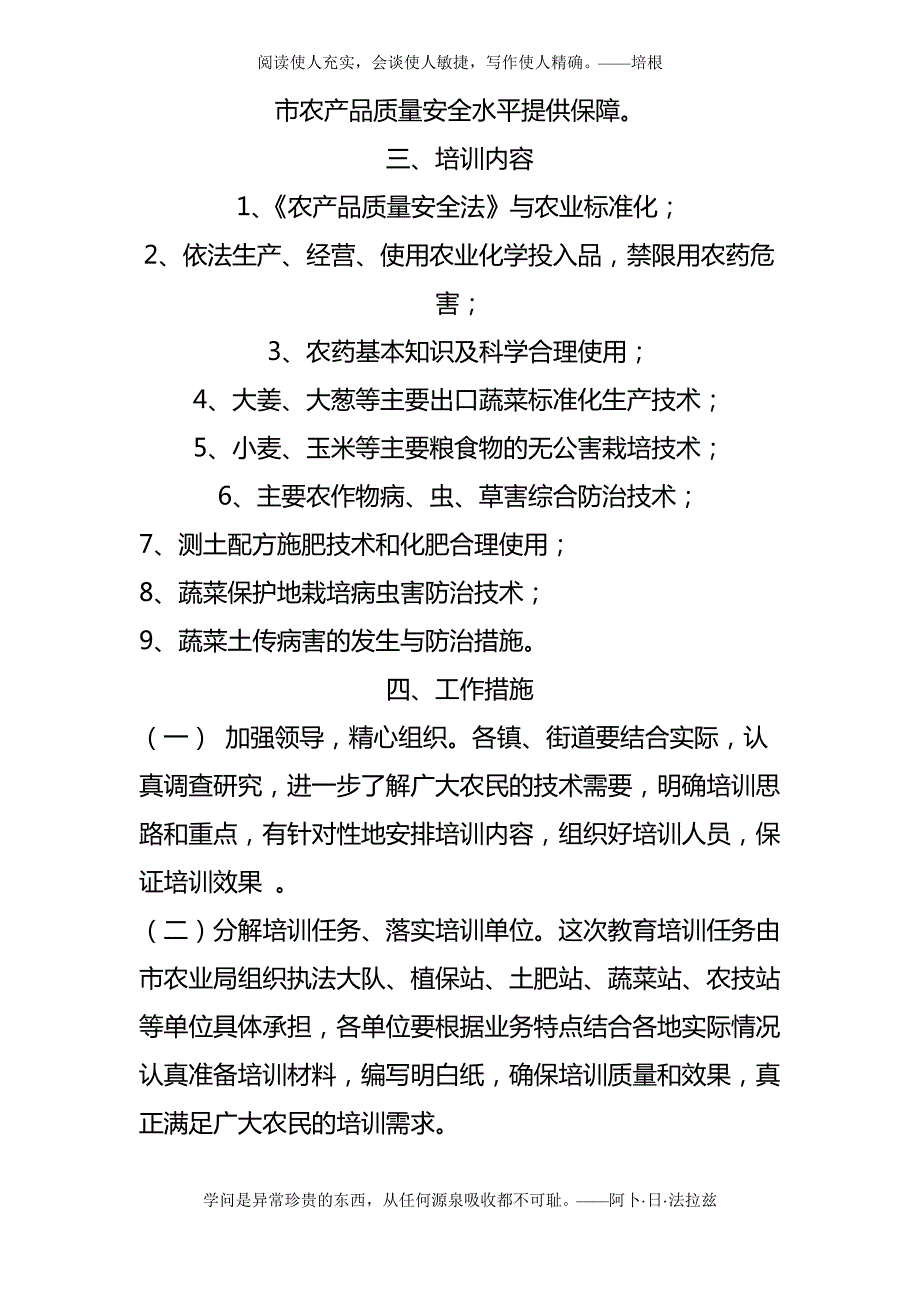 阅读使人充实，会谈使人敏捷，写作使人精确。——培根

市农产品质量安全水平提供保障。

三、培训内容

1、《农产品质量安全法》与农业标准化；

2、依法生产、经营、使用农业化学投入品，禁限用农药危害；

3、农药基本知识及科学合理使用；

4、大姜、大葱等主要出口蔬菜标准化生产技术；

5、小麦、玉米等主要粮食物的无公害栽培技术；

6、主要农作物病、虫、草害综合防治技术；

7、测土配方施肥技术和化肥合理使用；

8、蔬菜保护地栽培病虫害防治技术；

9、蔬菜土传病害的发生与防治措施。

四、工作措施

（一） 加强领导，精心组织。各镇、街道要结合实际，认真调查研究，进一步了解广大农民的技术需要，明确培训思路和重点，有针对性地安排培训内容，组织好培训人员，保证培训效果 。

（二）分解培训任务、落实培训单位。这次教育培训任务由市农业局组织执法大队、植保站、土肥站、蔬菜站、农技站等单位具体承担，各单位要根据业务特点结合各地实际情况认真准备培训材料，编写明白纸，确保培训质量和效果，真正满足广大农民的培训需求。

学问是异常珍贵的东西，从任何源泉吸收都不可耻。——阿卜·日·法拉兹